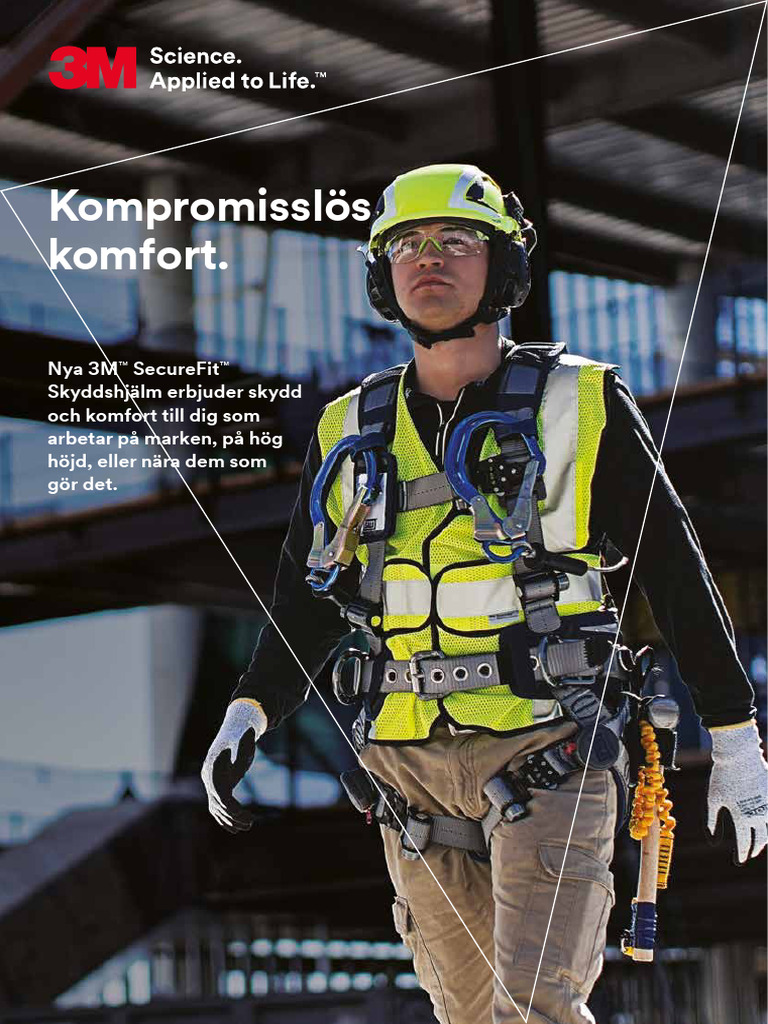 3M Science. Applied to Life.™

Kompromisslös komfort.

Nya 3M™ SecureFit™ Skyddshjälm erbjuder skydd och komfort till dig som arbetar på marken, på hög höjd, eller nära dem som gör det.